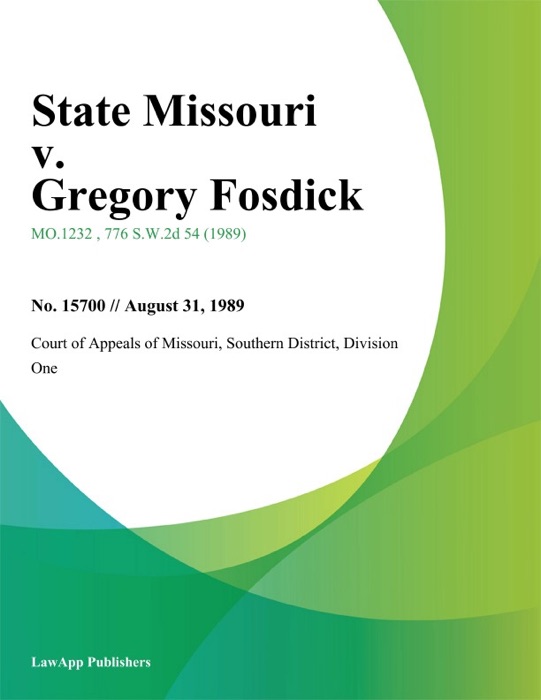 State Missouri
v.
Gregory Fosdick

MO.1232 , 776 S.W.2d 54 (1989)

No. 15700 // August 31, 1989

Court of Appeals of Missouri, Southern District, Division One

LawApp Publishers